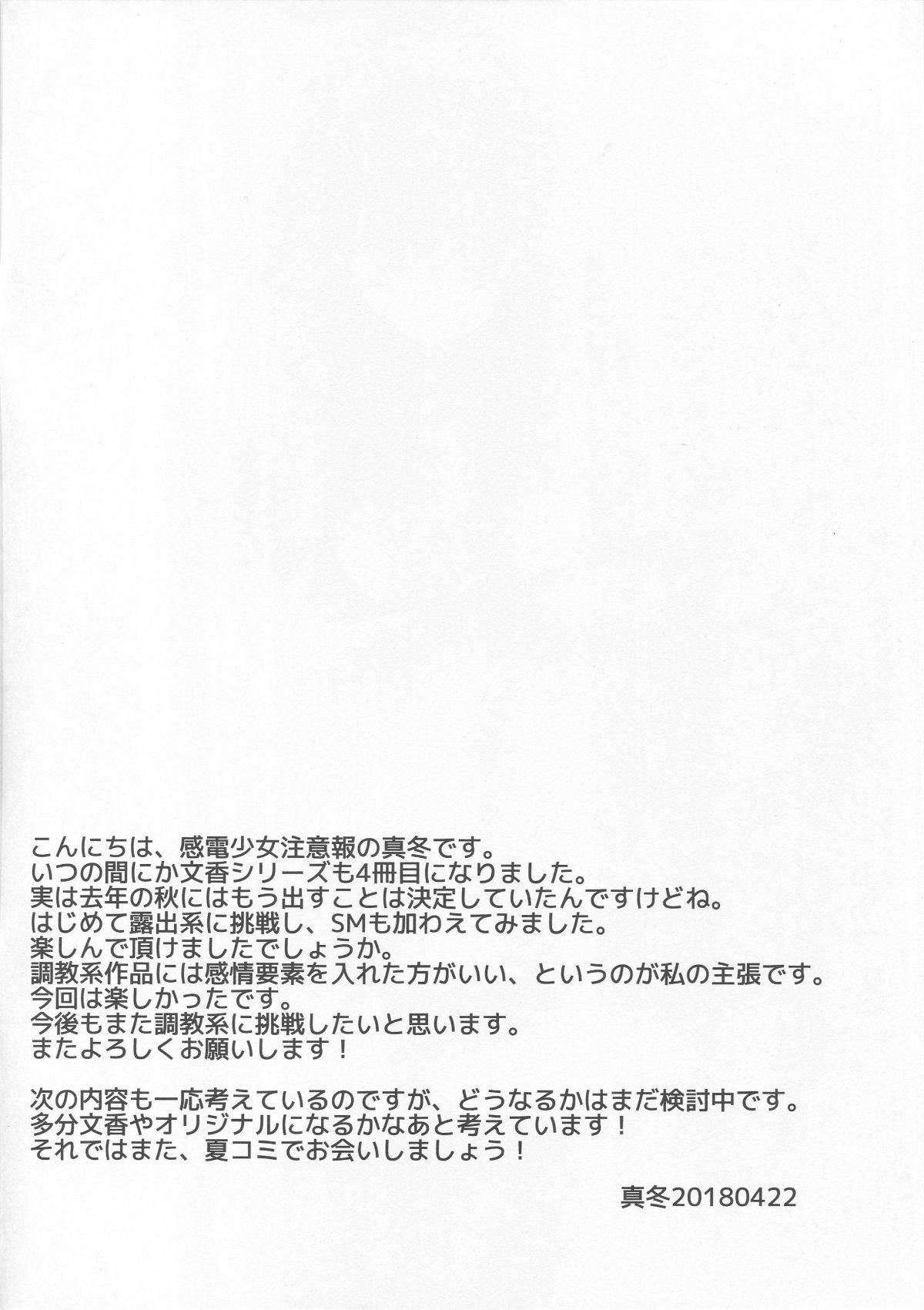 こんにちは、感電少女注意報の真冬です。
いつの間にか文香シリーズも4冊目になりました。
実は去年の秋にはもう出すことは決定していたんですけどね。
はじめて露出系に挑戦し、SMも加わえてみました。
楽しんで頂けましたでしょうか。
調教系作品には感情要素を入れた方がいい、というのが私の主張です。
今回は楽しかったです。
今後もまた調教系に挑戦したいと思います。
またよろしくお願いします！

次の内容も一応考えているのですが、どうなるかはまだ検討中です。
多分文香やオリジナルになるかなあと考えています！
それではまた、夏コミでお会いしましょう！

真冬20180422